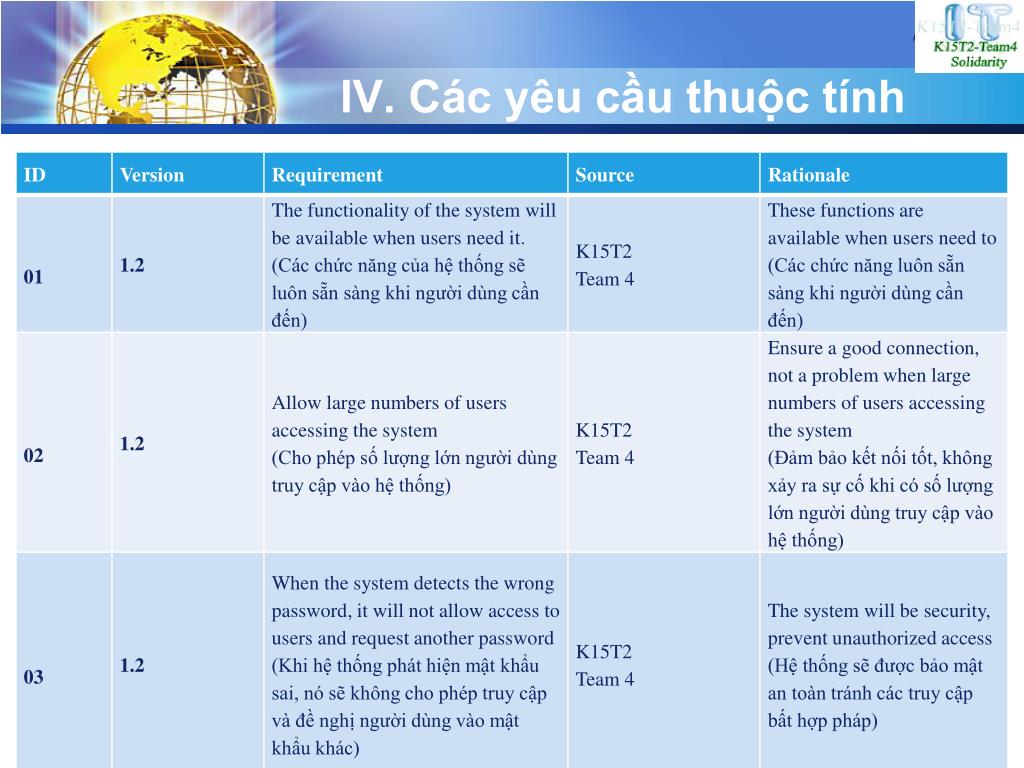 K15T2-Team4
Solidarity

IV. Các yêu cầu thuộc tính

| ID | Version | Requirement | Source | Rationale |
|---|---|---|---|---|
| 01 | 1.2 | The functionality of the system will be available when users need it. (Các chức năng của hệ thống sẽ luôn sẵn sàng khi người dùng cần đến) | K15T2 Team 4 | These functions are available when users need to (Các chức năng luôn sẵn sàng khi người dùng cần đến) |
| 02 | 1.2 | Allow large numbers of users accessing the system (Cho phép số lượng lớn người dùng truy cập vào hệ thống) | K15T2 Team 4 | Ensure a good connection, not a problem when large numbers of users accessing the system (Đảm bảo kết nối tốt, không xảy ra sự cố khi có số lượng lớn người dùng truy cập vào hệ thống) |
| 03 | 1.2 | When the system detects the wrong password, it will not allow access to users and request another password (Khi hệ thống phát hiện mật khẩu sai, nó sẽ không cho phép truy cập và đề nghị người dùng vào mật khẩu khác) | K15T2 Team 4 | The system will be security, prevent unauthorized access (Hệ thống sẽ được bảo mật an toàn tránh các truy cập bất hợp pháp) |